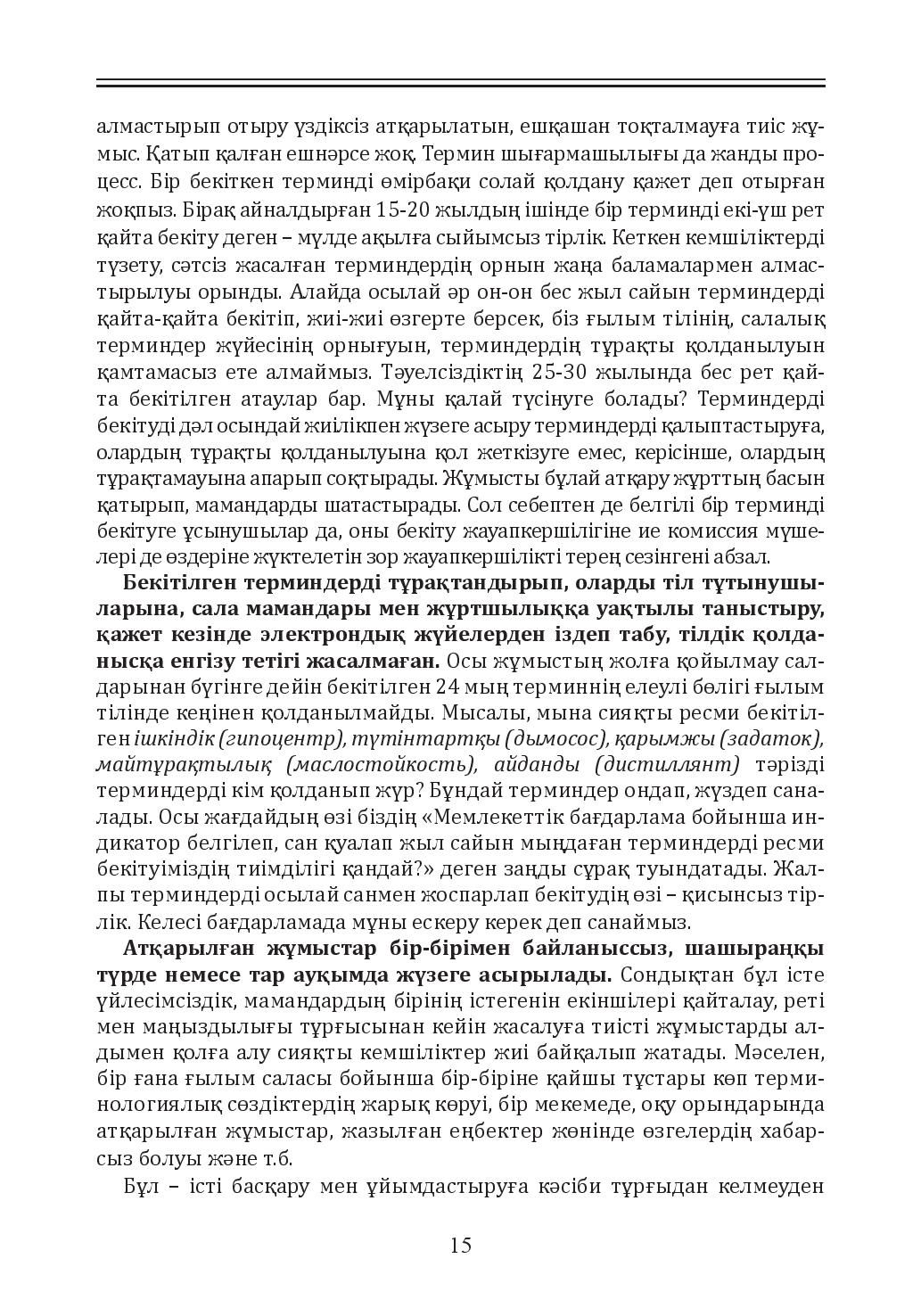 алмастырып отыру үздіксіз атқарылатын, ешқашан тоқталмауға тиіс жұмыс. Қатып қалған ешнәрсе жоқ. Термин шығармашылығы да жанды процесс. Бір бекіткен терминді өмірбақи солай қолдану қажет деп отырған жоқпыз. Бірақ айналдырған 15-20 жылдың ішінде бір терминді екі-үш рет қайта бекіту деген – мүлде ақылға сыйымсыз тірлік. Кеткен кемшіліктерді түзету, сәтсіз жасалған терминдердің орнын жаңа баламалармен алмастырылуы орынды. Алайда осылай әр он-он бес жыл сайын терминдерді қайта-қайта бекітіп, жиі-жиі өзгерте берсек, біз ғылым тілінің, салалық терминдер жүйесінің орнығуын, терминдердің тұрақты қолданылуын қамтамасыз ете алмаймыз. Тәуелсіздіктің 25-30 жылында бес рет қайта бекітілген атаулар бар. Мұны қалай түсінуге болады? Терминдерді бекітуді дәл осындай жиілікпен жүзеге асыру терминдерді қалыптастыруға, олардың тұрақты қолданылуына қол жеткізуге емес, керісінше, олардың тұрақтамауына апарып соқтырады. Жұмысты бұлай атқару жұрттың басын қатырып, мамандарды шатастырады. Сол себептен де белгілі бір терминді бекітуге ұсынушылар да, оны бекіту жауапкершілігіне ие комиссия мүшелері де өздеріне жүктелетін зор жауапкершілікті терең сезінгені абзал.

Бекітілген терминдерді тұрақтандырып, оларды тіл тұтынушыларына, сала мамандары мен жұртшылыққа уақтылы таныстыру, қажет кезінде электрондық жүйелерден іздеп табу, тілдік қолданысқа енгізу тетігі жасалмаған. Осы жұмыстың жолға қойылмау салдарынан бүгінге дейін бекітілген 24 мың терминнің елеулі бөлігі ғылым тілінде кеңінен қолданылмайды. Мысалы, мына сияқты ресми бекітілген ішкіндік (гипоцентр), түтінтартқы (дымосос), қарымжы (задаток), майтұрақтылық (маслостойкость), айданды (дистиллянт) тәрізді терминдерді кім қолданып жүр? Бұндай терминдер ондап, жүздеп саналады. Осы жағдайдың өзі біздің «Мемлекеттік бағдарлама бойынша индикатор белгілеп, сан қуалап жыл сайын мыңдаған терминдерді ресми бекітуіміздің тиімділігі қандай?» деген заңды сұрақ туындатады. Жалпы терминдерді осылай санмен жоспарлап бекітудің өзі – қисынсыз тірлік. Келесі бағдарламада мұны ескеру керек деп санаймыз.

Атқарылған жұмыстар бір-бірімен байланыссыз, шашыраңқы түрде немесе тар ауқымда жүзеге асырылады. Сондықтан бұл істе үйлесімсіздік, мамандардың бірінің істегенін екіншілері қайталау, реті мен маңыздылығы тұрғысынан кейін жасалуға тиісті жұмыстарды алдымен қолға алу сияқты кемшіліктер жиі байқалып жатады. Мәселен, бір ғана ғылым саласы бойынша бір-біріне қайшы тұстары көп терминологиялық сөздіктердің жарық көруі, бір мекемеде, оқу орындарында атқарылған жұмыстар, жазылған еңбектер жөнінде өзгелердің хабарсыз болуы және т.б.

Бұл – істі басқару мен ұйымдастыруға кәсіби тұрғыдан келмеуден

15